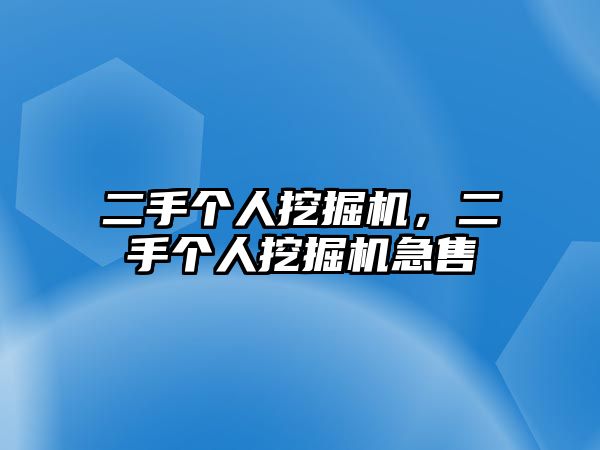 二手个人挖掘机，二手个人挖掘机急售